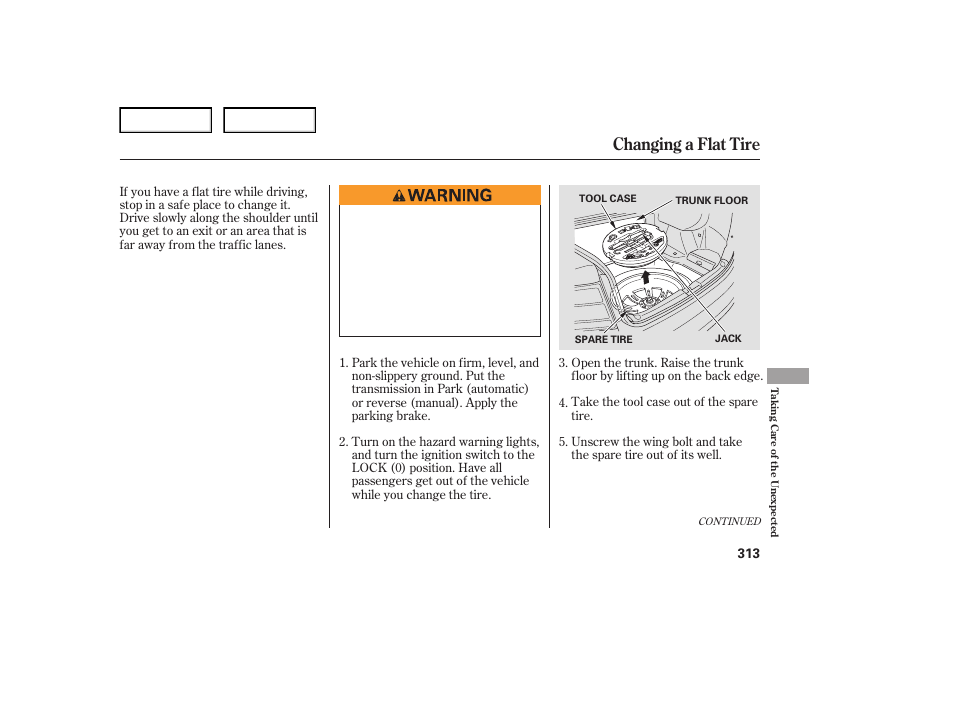 Changing a Flat Tire

If you have a flat tire while driving, stop in a safe place to change it. Drive slowly along the shoulder until you get to an exit or an area that is far away from the traffic lanes.

WARNING

1. Park the vehicle on firm, level, and non-slippery ground. Put the transmission in Park (automatic) or reverse (manual). Apply the parking brake.

2. Turn on the hazard warning lights, and turn the ignition switch to the LOCK (0) position. Have all passengers get out of the vehicle while you change the tire.

TOOL CASE
TRUNK FLOOR
SPARE TIRE
JACK

3. Open the trunk. Raise the trunk floor by lifting up on the back edge.

4. Take the tool case out of the spare tire.

5. Unscrew the wing bolt and take the spare tire out of its well.

CONTINUED

Taking Care of the Unexpected

313